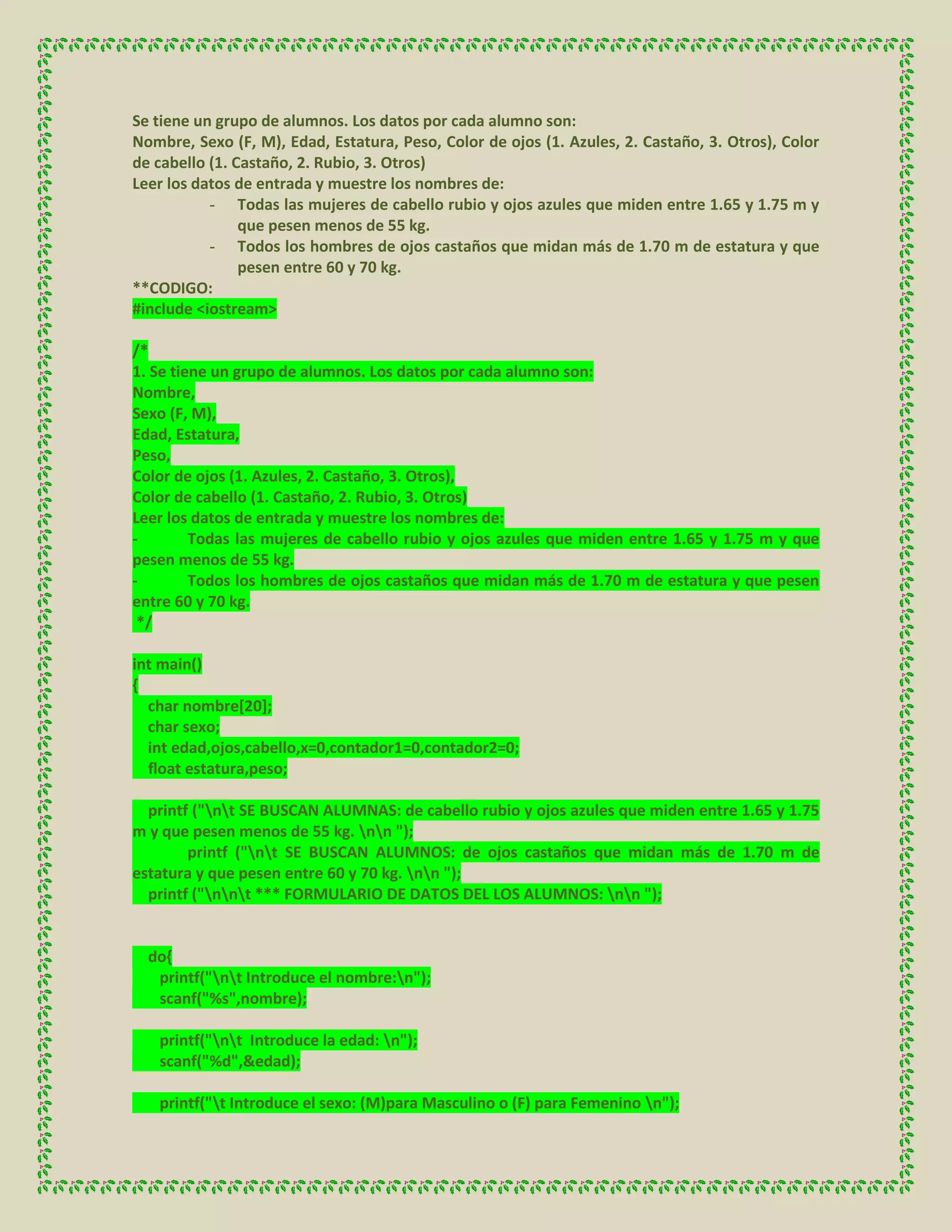 Se tiene un grupo de alumnos. Los datos por cada alumno son:
Nombre, Sexo (F, M), Edad, Estatura, Peso, Color de ojos (1. Azules, 2. Castaño, 3. Otros), Color de cabello (1. Castaño, 2. Rubio, 3. Otros)
Leer los datos de entrada y muestre los nombres de:

- Todas las mujeres de cabello rubio y ojos azules que miden entre 1.65 y 1.75 m y que pesen menos de 55 kg.
- Todos los hombres de ojos castaños que midan más de 1.70 m de estatura y que pesen entre 60 y 70 kg.

**CODIGO:
#include <iostream>

/*
1. Se tiene un grupo de alumnos. Los datos por cada alumno son:
Nombre,
Sexo (F, M),
Edad, Estatura,
Peso,
Color de ojos (1. Azules, 2. Castaño, 3. Otros),
Color de cabello (1. Castaño, 2. Rubio, 3. Otros)
Leer los datos de entrada y muestre los nombres de:
- Todas las mujeres de cabello rubio y ojos azules que miden entre 1.65 y 1.75 m y que pesen menos de 55 kg.
- Todos los hombres de ojos castaños que midan más de 1.70 m de estatura y que pesen entre 60 y 70 kg.
*/

int main()
{
char nombre[20];
char sexo;
int edad,ojos,cabello,x=0,contador1=0,contador2=0;
float estatura,peso;

printf ("\n\t SE BUSCAN ALUMNAS: de cabello rubio y ojos azules que miden entre 1.65 y 1.75 m y que pesen menos de 55 kg. \n\n ");
printf ("\n\t SE BUSCAN ALUMNOS: de ojos castaños que midan más de 1.70 m de estatura y que pesen entre 60 y 70 kg. \n\n ");
printf ("\n\n\t *** FORMULARIO DE DATOS DEL LOS ALUMNOS: \n\n ");

do{
printf("\n\t Introduce el nombre:\n");
scanf("%s",nombre);

printf("\n\t Introduce la edad: \n");
scanf("%d",&edad);

printf("\t Introduce el sexo: (M)para Masculino o (F) para Femenino \n");